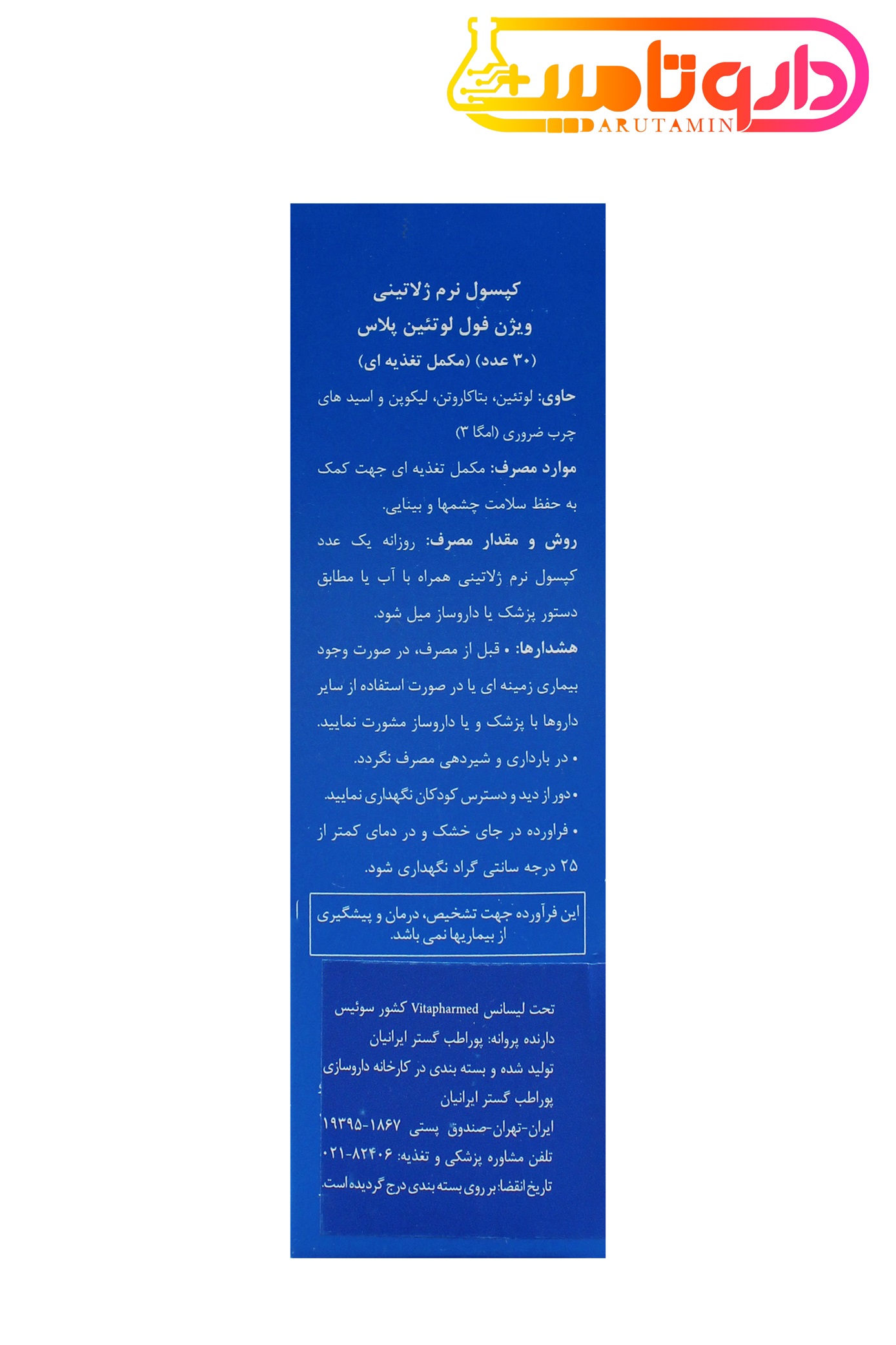 داروتامین
DARUTAMIN

کپسول نرم ژلاتینی
ویژن فول لوتئین پلاس
(۳۰ عدد) (مکمل تغذیه ای)

حاوی: لوتئین، بتاکاروتن، لیکوپن و اسید های چرب ضروری (امگا ۳)

موارد مصرف: مکمل تغذیه ای جهت کمک به حفظ سلامت چشمها و بینایی.

روش و مقدار مصرف: روزانه یک عدد کپسول نرم ژلاتینی همراه با آب یا مطابق دستور پزشک یا داروساز میل شود.

هشدارها: • قبل از مصرف، در صورت وجود بیماری زمینه ای یا در صورت استفاده از سایر داروها با پزشک و یا داروساز مشورت نمایید.
• در بارداری و شیردهی مصرف نگردد.
• دور از دید و دسترس کودکان نگهداری نمایید.
• فراورده در جای خشک و در دمای کمتر از ۲۵ درجه سانتی گراد نگهداری شود.

این فرآورده جهت تشخیص، درمان و پیشگیری از بیماریها نمی باشد.

تحت لیسانس Vitapharmed کشور سوئیس
دارنده پروانه: پوراطب گستر ایرانیان
تولید شده و بسته بندی در کارخانه داروسازی پوراطب گستر ایرانیان
ایران-تهران-صندوق پستی ۱۸۶۷-۱۹۳۹۵
تلفن مشاوره پزشکی و تغذیه: ۸۲۴۰۶-۰۲۱
تاریخ انقضا: بر روی بسته بندی درج گردیده است.